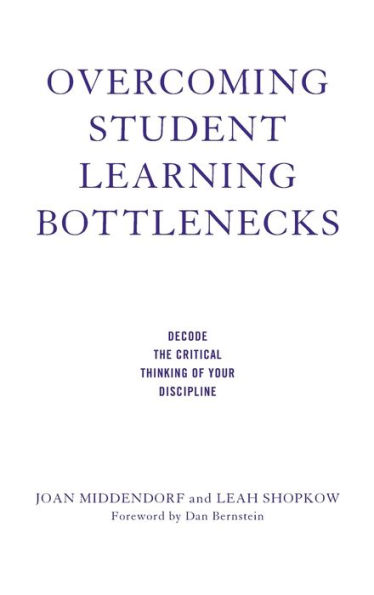 OVERCOMING STUDENT LEARNING BOTTLENECKS

DECODE THE CRITICAL THINKING OF YOUR DISCIPLINE

JOAN MIDDENDORF and LEAH SHOPKOW
Foreword by Dan Bernstein